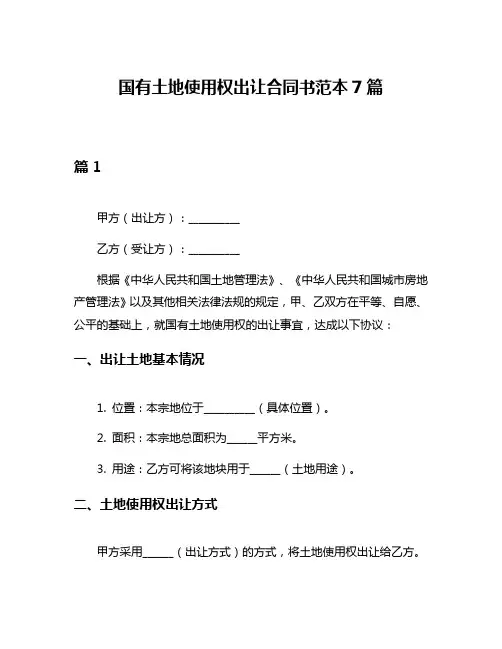 国有土地使用权出让合同书范本 7 篇

篇 1

甲方（出让方）：__________

乙方（受让方）：__________

根据《中华人民共和国土地管理法》、《中华人民共和国城市房地产管理法》以及其他相关法律法规的规定，甲、乙双方在平等、自愿、公平的基础上，就国有土地使用权的出让事宜，达成以下协议：

一、出让土地基本情况

1. 位置：本宗地位于__________（具体位置）。

2. 面积：本宗地总面积为______平方米。

3. 用途：乙方可将该地块用于______（土地用途）。

二、土地使用权出让方式

甲方采用______（出让方式）的方式，将土地使用权出让给乙方。